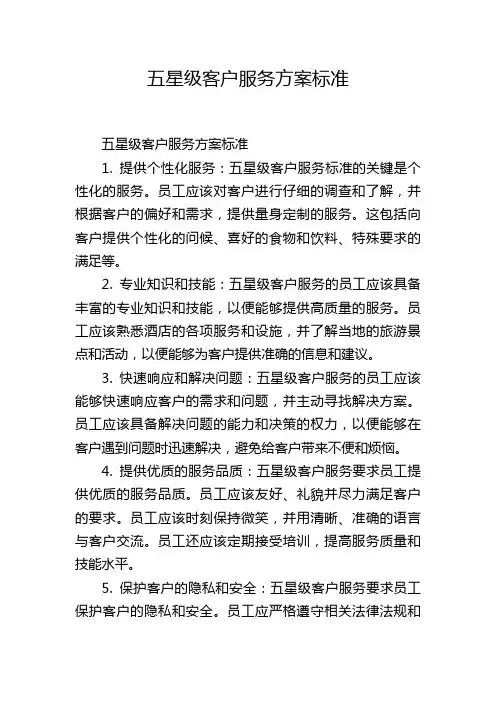 五星级客户服务方案标准

五星级客户服务方案标准

1. 提供个性化服务：五星级客户服务标准的关键是个性化的服务。员工应该对客户进行仔细的调查和了解，并根据客户的偏好和需求，提供量身定制的服务。这包括向客户提供个性化的问候、喜好的食物和饮料、特殊要求的满足等。

2. 专业知识和技能：五星级客户服务的员工应该具备丰富的专业知识和技能，以便能够提供高质量的服务。员工应该熟悉酒店的各项服务和设施，并了解当地的旅游景点和活动，以便能够为客户提供准确的信息和建议。

3. 快速响应和解决问题：五星级客户服务的员工应该能够快速响应客户的需求和问题，并主动寻找解决方案。员工应该具备解决问题的能力和决策的权力，以便能够在客户遇到问题时迅速解决，避免给客户带来不便和烦恼。

4. 提供优质的服务品质：五星级客户服务要求员工提供优质的服务品质。员工应该友好、礼貌并尽力满足客户的要求。员工应该时刻保持微笑，并用清晰、准确的语言与客户交流。员工还应该定期接受培训，提高服务质量和技能水平。

5. 保护客户的隐私和安全：五星级客户服务要求员工保护客户的隐私和安全。员工应严格遵守相关法律法规和